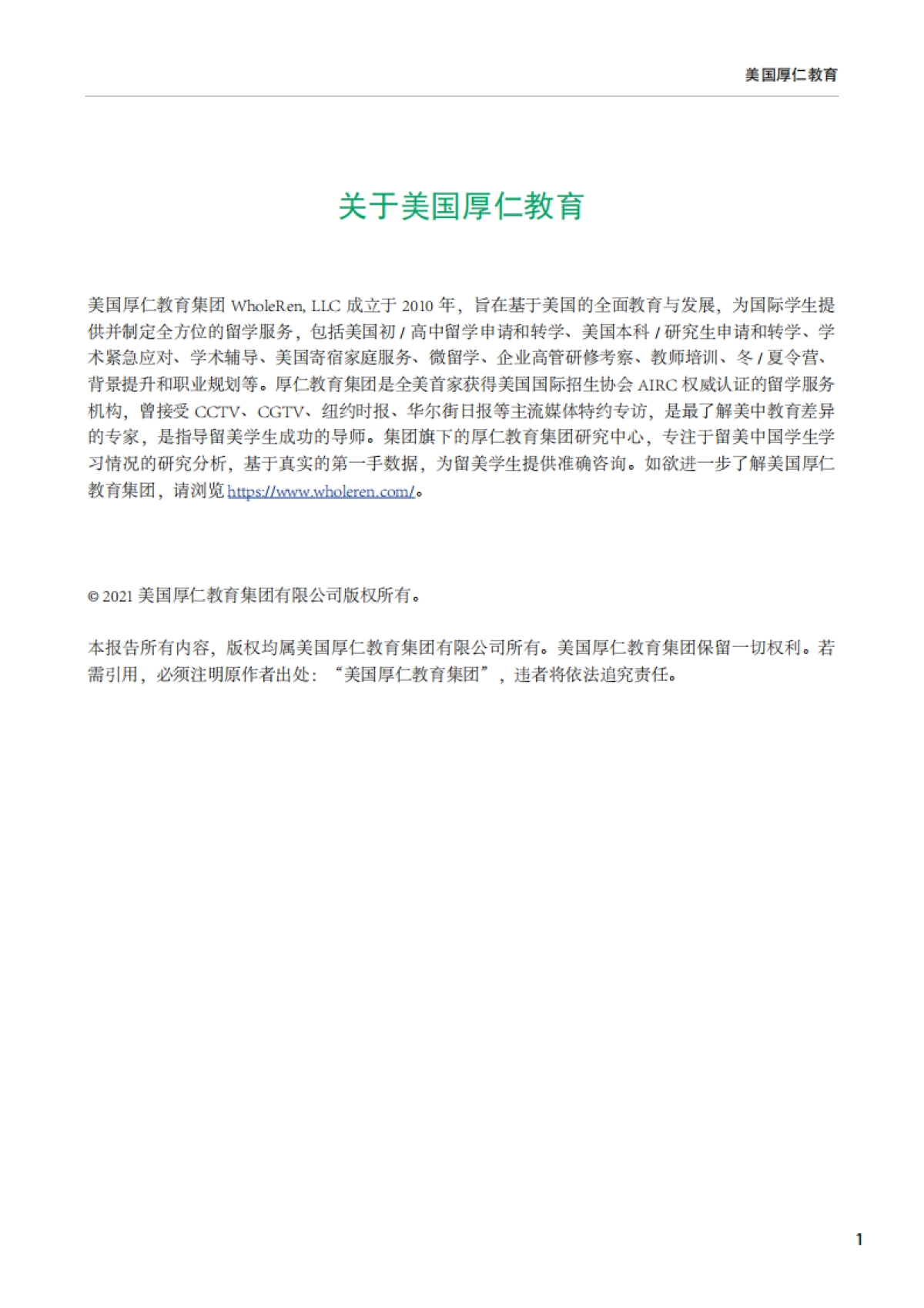 美国厚仁教育

关于美国厚仁教育

美国厚仁教育集团 WholeRen, LLC 成立于 2010 年，旨在基于美国的全面教育与发展，为国际学生提供并制定全方位的留学服务，包括美国初 / 高中留学申请和转学、美国本科 / 研究生申请和转学、学术紧急应对、学术辅导、美国寄宿家庭服务、微留学、企业高管研修考察、教师培训、冬 / 夏令营、背景提升和职业规划等。厚仁教育集团是全美首家获得美国国际招生协会 AIRC 权威认证的留学服务机构，曾接受 CCTV、CGTV、纽约时报、华尔街日报等主流媒体特约专访，是最了解美中教育差异的专家，是指导留美学生成功的导师。集团旗下的厚仁教育集团研究中心，专注于留美中国学生学习情况的研究分析，基于真实的第一手数据，为留美学生提供准确咨询。如欲进一步了解美国厚仁教育集团，请浏览 https://www.wholeren.com/。

© 2021 美国厚仁教育集团有限公司版权所有。

本报告所有内容，版权均属美国厚仁教育集团有限公司所有。美国厚仁教育集团保留一切权利。若需引用，必须注明原作者出处：“美国厚仁教育集团”，违者将依法追究责任。

1